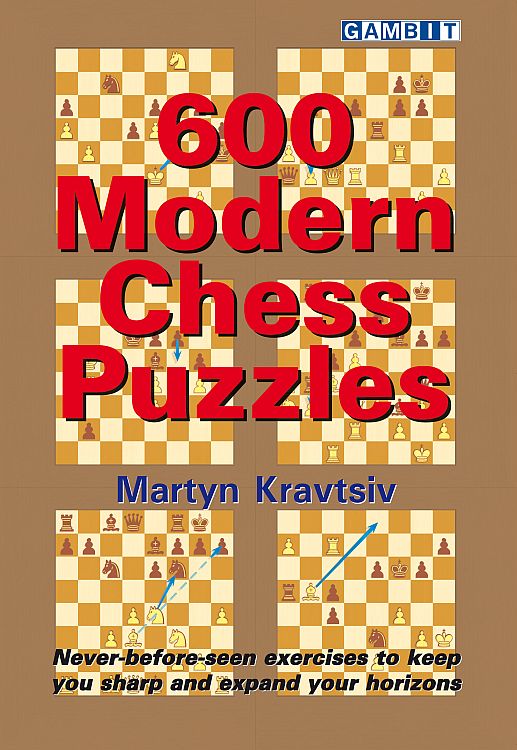 GAMBIT

600 Modern Chess Puzzles

Martyn Kravtsiv

Never-before-seen exercises to keep you sharp and expand your horizons